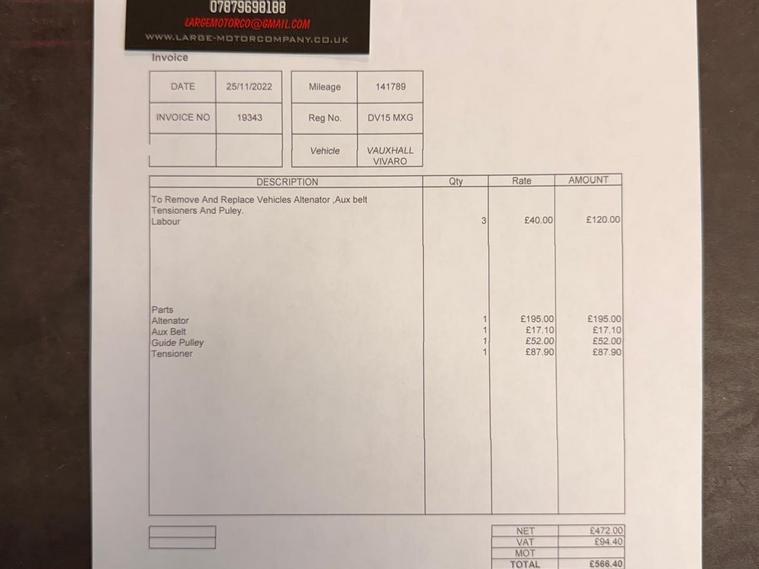 07879698188
LARGEMOTORCO@GMAIL.COM
WWW.LARGE-MOTORCOMPANY.CO.UK

Invoice

| DATE | 25/11/2022 |
|---|---|
| INVOICE NO | 19343 |
| | |

| Mileage | 141789 |
|---|---|
| Reg No. | DV15 MXG |
| Vehicle | VAUXHALL VIVARO |

| DESCRIPTION | Qty | Rate | AMOUNT |
|---|---|---|---|
| To Remove And Replace Vehicles Altenator ,Aux belt Tensioners And Puley. | | | |
| Labour | 3 | £40.00 | £120.00 |
| Parts | | | |
| Altenator | 1 | £195.00 | £195.00 |
| Aux Belt | 1 | £17.10 | £17.10 |
| Guide Pulley | 1 | £52.00 | £52.00 |
| Tensioner | 1 | £87.90 | £87.90 |

| NET | £472.00 |
|---|---|
| VAT | £94.40 |
| MOT | |
| TOTAL | £566.40 |